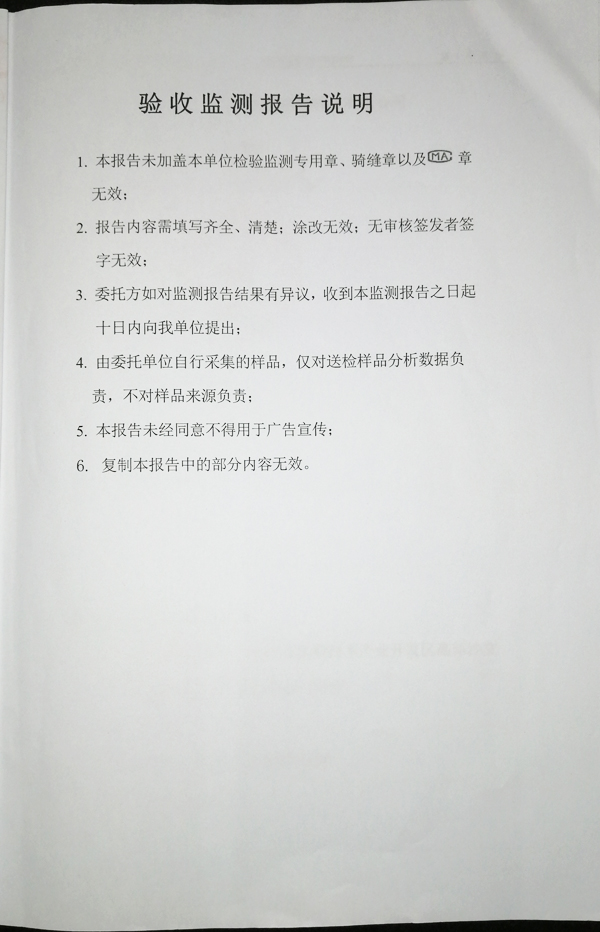 验收监测报告说明

1. 本报告未加盖本单位检验监测专用章、骑缝章以及MA章无效；

2. 报告内容需填写齐全、清楚；涂改无效；无审核签发者签字无效；

3. 委托方如对监测报告结果有异议，收到本监测报告之日起十日内向我单位提出；

4. 由委托单位自行采集的样品，仅对送检样品分析数据负责，不对样品来源负责；

5. 本报告未经同意不得用于广告宣传；

6. 复制本报告中的部分内容无效。